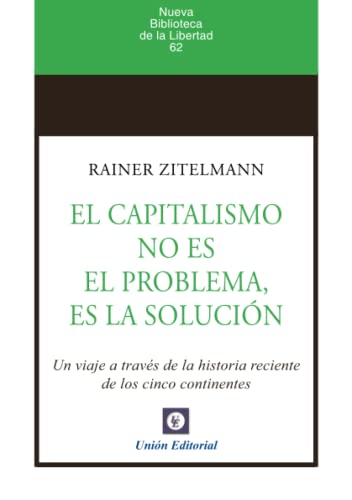 Nueva
Biblioteca
de la Libertad
62

RAINER ZITELMANN

EL CAPITALISMO NO ES EL PROBLEMA, ES LA SOLUCIÓN

Un viaje a través de la historia reciente de los cinco continentes

UE

Unión Editorial